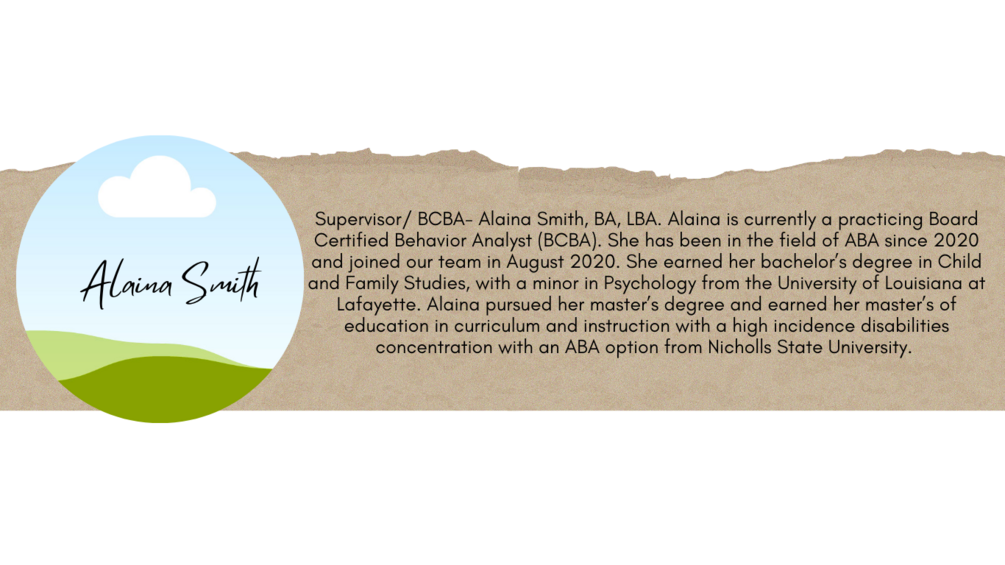 Alaina Smith

Supervisor/ BCBA- Alaina Smith, BA, LBA. Alaina is currently a practicing Board Certified Behavior Analyst (BCBA). She has been in the field of ABA since 2020 and joined our team in August 2020. She earned her bachelor's degree in Child and Family Studies, with a minor in Psychology from the University of Louisiana at Lafayette. Alaina pursued her master's degree and earned her master's of education in curriculum and instruction with a high incidence disabilities concentration with an ABA option from Nicholls State University.